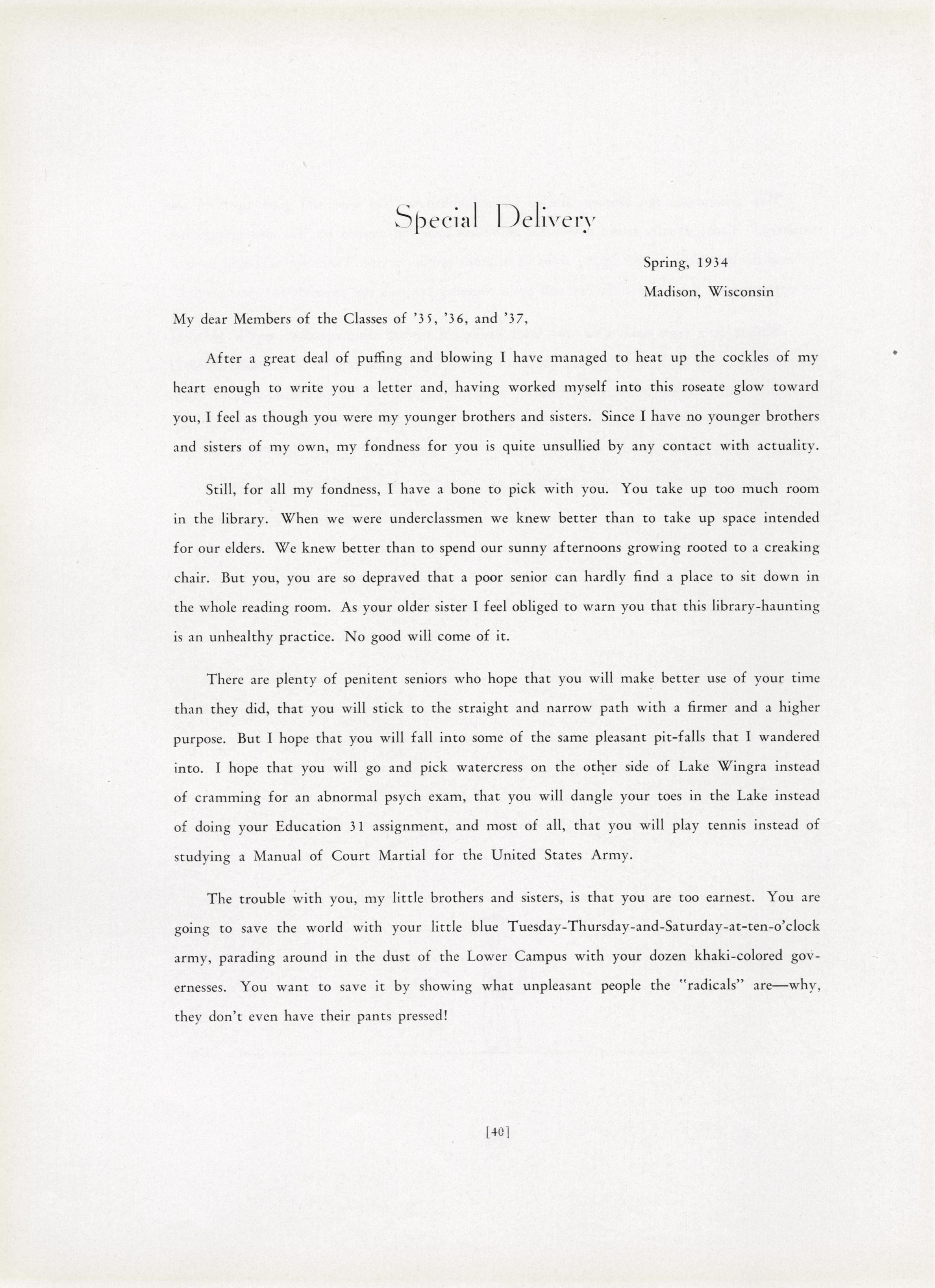 Special Delivery

Spring, 1934

Madison, Wisconsin

My dear Members of the Classes of '35, '36, and '37,

After a great deal of puffing and blowing I have managed to heat up the cockles of my heart enough to write you a letter and, having worked myself into this roseate glow toward you, I feel as though you were my younger brothers and sisters. Since I have no younger brothers and sisters of my own, my fondness for you is quite unsullied by any contact with actuality.

Still, for all my fondness, I have a bone to pick with you. You take up too much room in the library. When we were underclassmen we knew better than to take up space intended for our elders. We knew better than to spend our sunny afternoons growing rooted to a creaking chair. But you, you are so depraved that a poor senior can hardly find a place to sit down in the whole reading room. As your older sister I feel obliged to warn you that this library-haunting is an unhealthy practice. No good will come of it.

There are plenty of penitent seniors who hope that you will make better use of your time than they did, that you will stick to the straight and narrow path with a firmer and a higher purpose. But I hope that you will fall into some of the same pleasant pit-falls that I wandered into. I hope that you will go and pick watercress on the other side of Lake Wingra instead of cramming for an abnormal psych exam, that you will dangle your toes in the Lake instead of doing your Education 31 assignment, and most of all, that you will play tennis instead of studying a Manual of Court Martial for the United States Army.

The trouble with you, my little brothers and sisters, is that you are too earnest. You are going to save the world with your little blue Tuesday-Thursday-and-Saturday-at-ten-o'clock army, parading around in the dust of the Lower Campus with your dozen khaki-colored governesses. You want to save it by showing what unpleasant people the "radicals" are—why, they don't even have their pants pressed!

[40]